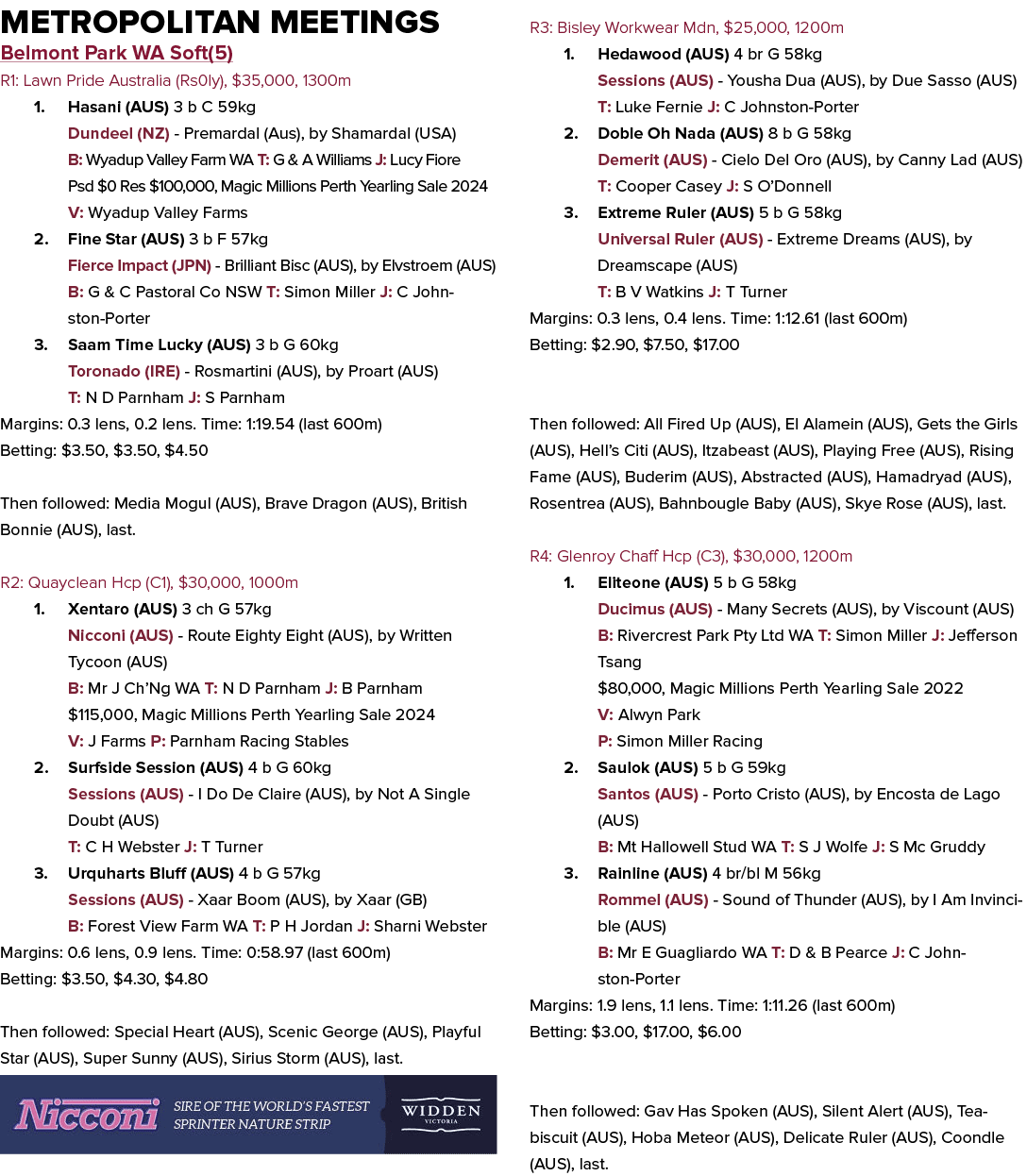 METROPOLITAN MEETINGS

Belmont Park WA Soft(5)

R1: Lawn Pride Australia (Rs0ly), $35,000, 1300m

1. Hasani (AUS) 3 b C 59kg
Dundeel (NZ) - Premardal (Aus), by Shamardal (USA)
B: Wyadup Valley Farm WA T: G & A Williams J: Lucy Fiore
Psd $0 Res $100,000, Magic Millions Perth Yearling Sale 2024
V: Wyadup Valley Farms

2. Fine Star (AUS) 3 b F 57kg
Fierce Impact (JPN) - Brilliant Bisc (AUS), by Elvstroem (AUS)
B: G & C Pastoral Co NSW T: Simon Miller J: C Johnston-Porter

3. Saam Time Lucky (AUS) 3 b G 60kg
Toronado (IRE) - Rosmartini (AUS), by Proart (AUS)
T: N D Parnham J: S Parnham

Margins: 0.3 lens, 0.2 lens. Time: 1:19.54 (last 600m)
Betting: $3.50, $3.50, $4.50

Then followed: Media Mogul (AUS), Brave Dragon (AUS), British Bonnie (AUS), last.

R2: Quayclean Hcp (C1), $30,000, 1000m

1. Xentaro (AUS) 3 ch G 57kg
Nicconi (AUS) - Route Eighty Eight (AUS), by Written Tycoon (AUS)
B: Mr J Ch'Ng WA T: N D Parnham J: B Parnham
$115,000, Magic Millions Perth Yearling Sale 2024
V: J Farms P: Parnham Racing Stables

2. Surfside Session (AUS) 4 b G 60kg
Sessions (AUS) - I Do De Claire (AUS), by Not A Single Doubt (AUS)
T: C H Webster J: T Turner

3. Urquharts Bluff (AUS) 4 b G 57kg
Sessions (AUS) - Xaar Boom (AUS), by Xaar (GB)
B: Forest View Farm WA T: P H Jordan J: Sharni Webster

Margins: 0.6 lens, 0.9 lens. Time: 0:58.97 (last 600m)
Betting: $3.50, $4.30, $4.80

Then followed: Special Heart (AUS), Scenic George (AUS), Playful Star (AUS), Super Sunny (AUS), Sirius Storm (AUS), last.

Nicconi SIRE OF THE WORLD'S FASTEST SPRINTER NATURE STRIP WIDDEN VICTORIA

R3: Bisley Workwear Mdn, $25,000, 1200m

1. Hedawood (AUS) 4 br G 58kg
Sessions (AUS) - Yousha Dua (AUS), by Due Sasso (AUS)
T: Luke Fernie J: C Johnston-Porter

2. Doble Oh Nada (AUS) 8 b G 58kg
Demerit (AUS) - Cielo Del Oro (AUS), by Canny Lad (AUS)
T: Cooper Casey J: S O'Donnell

3. Extreme Ruler (AUS) 5 b G 58kg
Universal Ruler (AUS) - Extreme Dreams (AUS), by Dreamscape (AUS)
T: B V Watkins J: T Turner

Margins: 0.3 lens, 0.4 lens. Time: 1:12.61 (last 600m)
Betting: $2.90, $7.50, $17.00

Then followed: All Fired Up (AUS), El Alamein (AUS), Gets the Girls (AUS), Hell's Citi (AUS), Itzabeast (AUS), Playing Free (AUS), Rising Fame (AUS), Buderim (AUS), Abstracted (AUS), Hamadryad (AUS), Rosentrea (AUS), Bahnbougle Baby (AUS), Skye Rose (AUS), last.

R4: Glenroy Chaff Hcp (C3), $30,000, 1200m

1. Eliteone (AUS) 5 b G 58kg
Ducimus (AUS) - Many Secrets (AUS), by Viscount (AUS)
B: Rivercrest Park Pty Ltd WA T: Simon Miller J: Jefferson Tsang
$80,000, Magic Millions Perth Yearling Sale 2022
V: Alwyn Park
P: Simon Miller Racing

2. Saulok (AUS) 5 b G 59kg
Santos (AUS) - Porto Cristo (AUS), by Encosta de Lago (AUS)
B: Mt Hallowell Stud WA T: S J Wolfe J: S Mc Gruddy

3. Rainline (AUS) 4 br/bl M 56kg
Rommel (AUS) - Sound of Thunder (AUS), by I Am Invincible (AUS)
B: Mr E Guagliardo WA T: D & B Pearce J: C Johnston-Porter

Margins: 1.9 lens, 1.1 lens. Time: 1:11.26 (last 600m)
Betting: $3.00, $17.00, $6.00

Then followed: Gav Has Spoken (AUS), Silent Alert (AUS), Teabiscuit (AUS), Hoba Meteor (AUS), Delicate Ruler (AUS), Coondle (AUS), last.